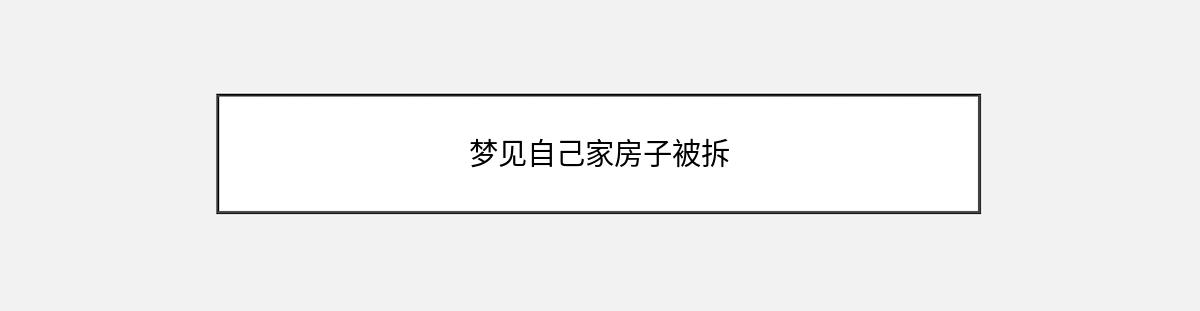 梦见自己家房子被拆